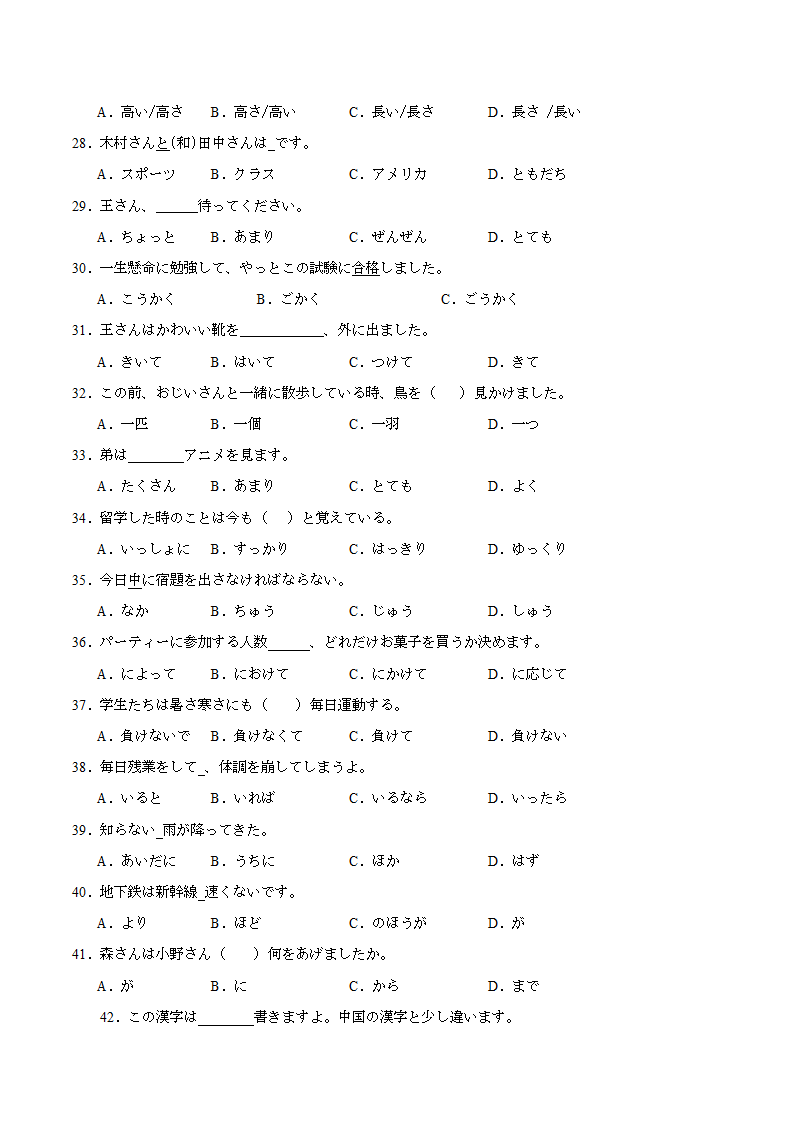 A．高い/高さ　B．高さ/高い　C．長い/長さ　D．長さ /長い

28．木村さんと(和)田中さんは_です。

A．スポーツ　B．クラス　C．アメリカ　D．ともだち

29．王さん、______待ってください。

A．ちょっと　B．あまり　C．ぜんぜん　D．とても

30．一生懸命に勉強して、やっとこの試験に合格しました。

A．こうかく　B．ごかく　C．ごうかく

31．王さんはかわいい靴を____________、外に出ました。

A．きいて　B．はいて　C．つけて　D．きて

32．この前、おじいさんと一緒に散歩している時、鳥を（　）見かけました。

A．一匹　B．一個　C．一羽　D．一つ

33．弟は________アニメを見ます。

A．たくさん　B．あまり　C．とても　D．よく

34．留学した時のことは今も（　）と覚えている。

A．いっしょに　B．すっかり　C．はっきり　D．ゆっくり

35．今日中に宿題を出さなければならない。

A．なか　B．ちゅう　C．じゅう　D．しゅう

36．パーティーに参加する人数______、どれだけお菓子を買うか決めます。

A．によって　B．におけて　C．にかけて　D．に応じて

37．学生たちは暑さ寒さにも（　）毎日運動する。

A．負けないで　B．負けなくて　C．負けて　D．負けない

38．毎日残業をして_、体調を崩してしまうよ。

A．いると　B．いれば　C．いるなら　D．いったら

39．知らない_雨が降ってきた。

A．あいだに　B．うちに　C．ほか　D．はず

40．地下鉄は新幹線_速くないです。

A．より　B．ほど　C．のほうが　D．が

41．森さんは小野さん（　）何をあげましたか。

A．が　B．に　C．から　D．まで

42．この漢字は________書きますよ。中国の漢字と少し違います。